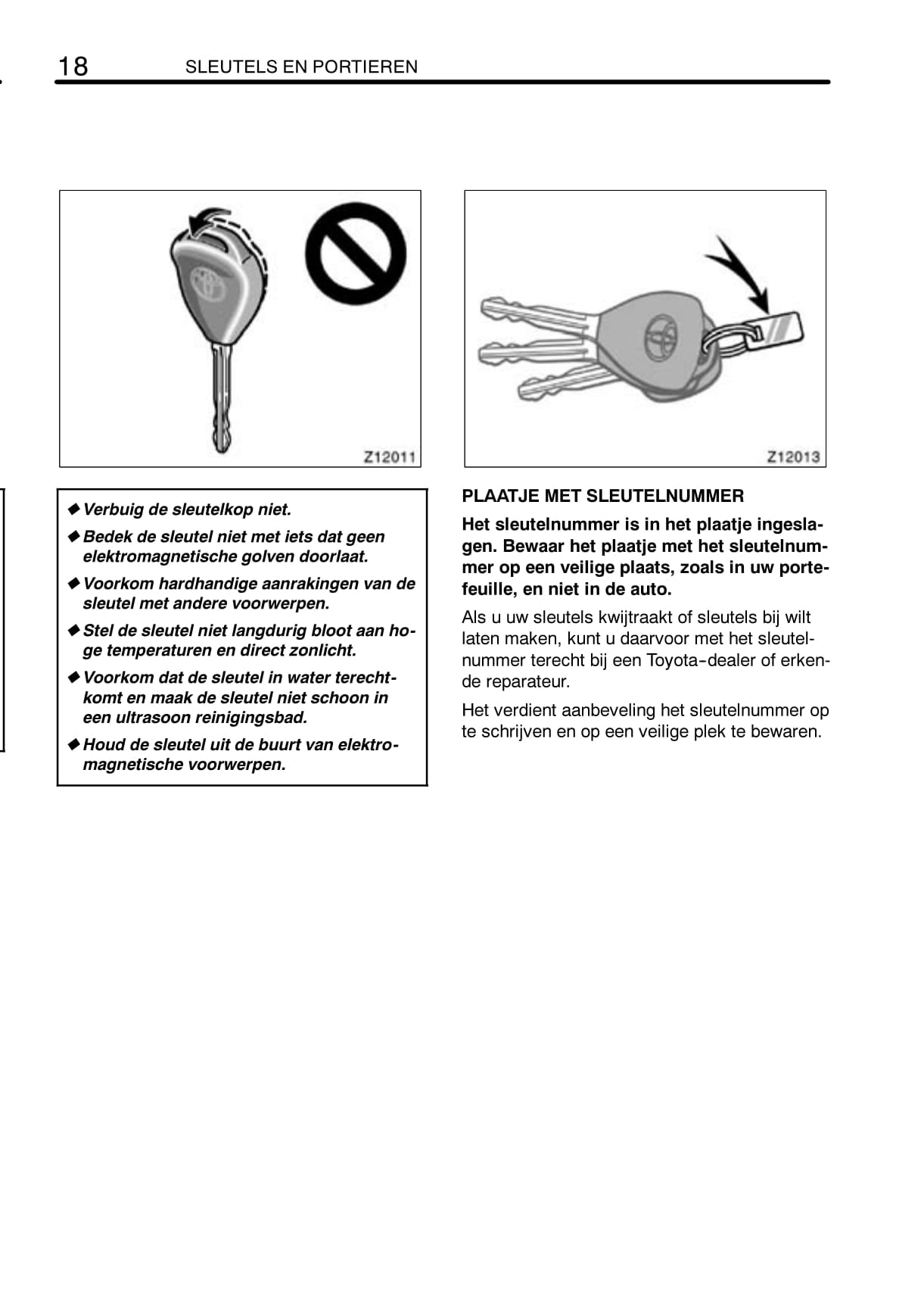 18 SLEUTELS EN PORTIEREN

Z12011

◆ Verbuig de sleutelkop niet.

◆ Bedek de sleutel niet met iets dat geen elektromagnetische golven doorlaat.

◆ Voorkom hardhandige aanrakingen van de sleutel met andere voorwerpen.

◆ Stel de sleutel niet langdurig bloot aan hoge temperaturen en direct zonlicht.

◆ Voorkom dat de sleutel in water terechtkomt en maak de sleutel niet schoon in een ultrasoon reinigingsbad.

◆ Houd de sleutel uit de buurt van elektromagnetische voorwerpen.

Z12013

PLAATJE MET SLEUTELNUMMER

Het sleutelnummer is in het plaatje ingeslagen. Bewaar het plaatje met het sleutelnummer op een veilige plaats, zoals in uw portefeuille, en niet in de auto.

Als u uw sleutels kwijtraakt of sleutels bij wilt laten maken, kunt u daarvoor met het sleutelnummer terecht bij een Toyota-dealer of erkende reparateur.

Het verdient aanbeveling het sleutelnummer op te schrijven en op een veilige plek te bewaren.